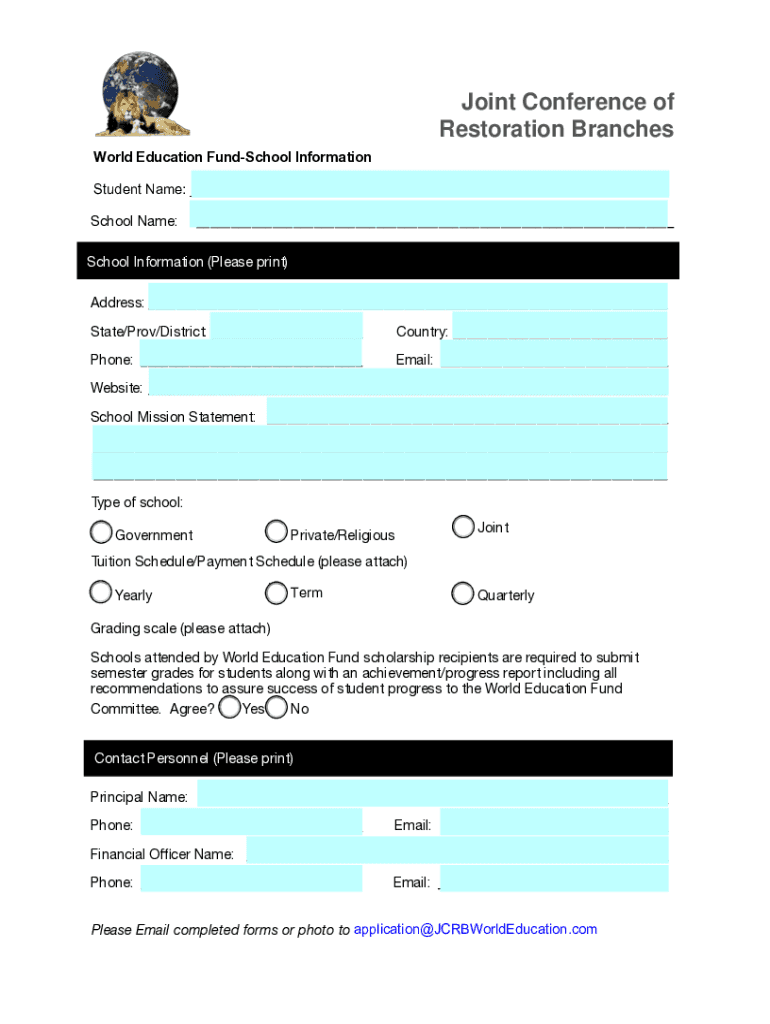 Joint Conference of Restoration Branches

World Education Fund-School Information

Student Name:

School Name:

School Information (Please print)

Address:

State/Prov/District

Country:

Phone:

Email:

Website:

School Mission Statement:

Type of school:

Government

Private/Religious

Joint

Tuition Schedule/Payment Schedule (please attach)

Yearly

Term

Quarterly

Grading scale (please attach)

Schools attended by World Education Fund scholarship recipients are required to submit semester grades for students along with an achievement/progress report including all recommendations to assure success of student progress to the World Education Fund Committee. Agree? Yes No

Contact Personnel (Please print)

Principal Name:

Phone:

Email:

Financial Officer Name:

Phone:

Email:

Please Email completed forms or photo to application@JCRBWorldEducation.com